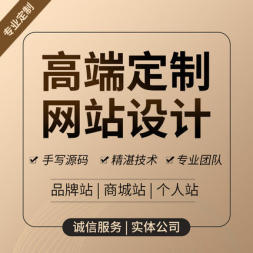 专业定制

高端定制
网站设计

✔ 手写源码 ✔ 精湛技术 ✔ 专业团队

品牌站 | 商城站 | 个人站

诚信服务 | 实体公司